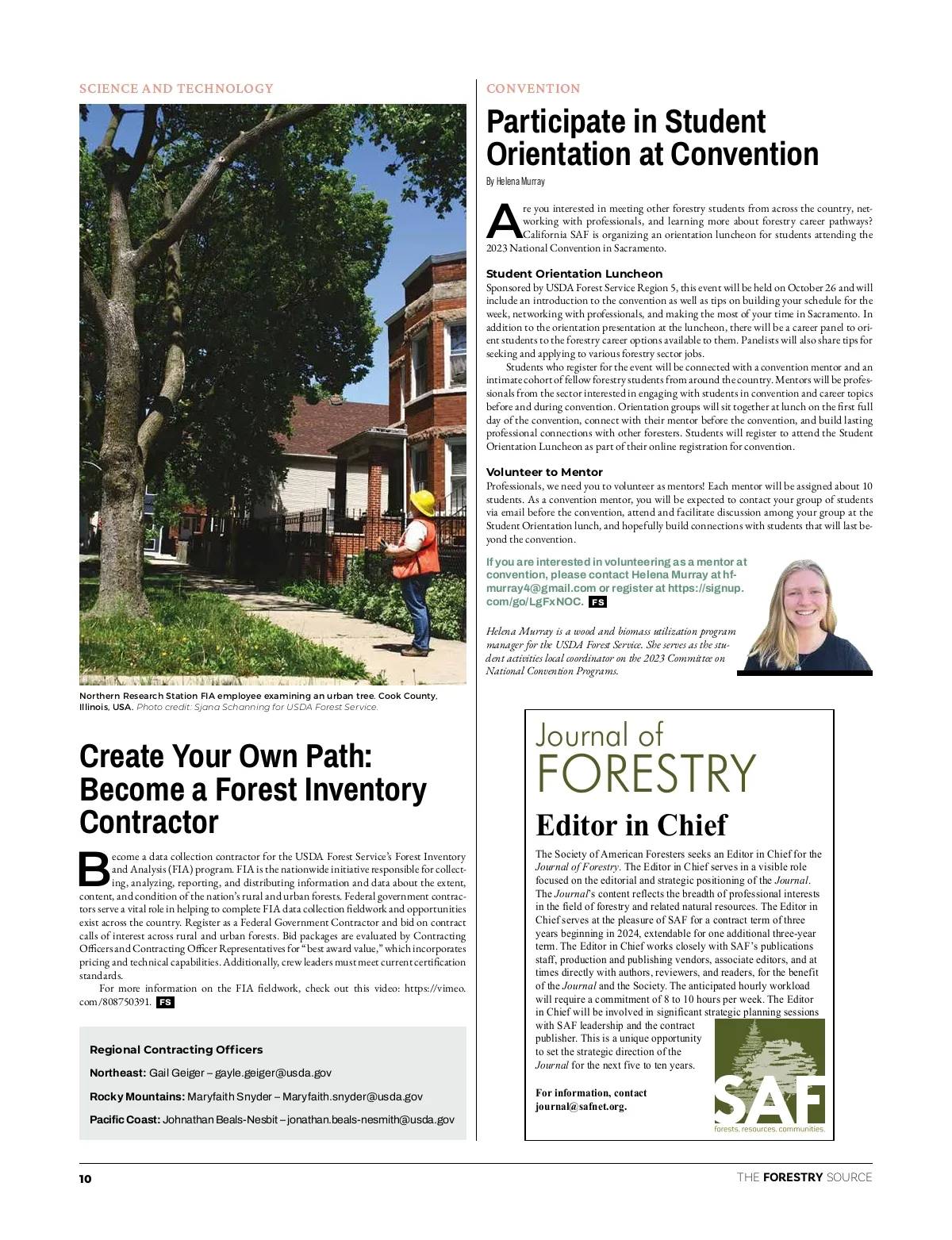 SCIENCE AND TECHNOLOGY

Northern Research Station FIA employee examining an urban tree. Cook County, Illinois, USA. Photo credit: Sjana Schanning for USDA Forest Service.

Create Your Own Path: Become a Forest Inventory Contractor

Become a data collection contractor for the USDA Forest Service's Forest Inventory and Analysis (FIA) program. FIA is the nationwide initiative responsible for collecting, analyzing, reporting, and distributing information and data about the extent, content, and condition of the nation's rural and urban forests. Federal government contractors serve a vital role in helping to complete FIA data collection fieldwork and opportunities exist across the country. Register as a Federal Government Contractor and bid on contract calls of interest across rural and urban forests. Bid packages are evaluated by Contracting Officers and Contracting Officer Representatives for "best award value," which incorporates pricing and technical capabilities. Additionally, crew leaders must meet current certification standards.

For more information on the FIA fieldwork, check out this video: https://vimeo.com/808750391. FS

Regional Contracting Officers

Northeast: Gail Geiger – gayle.geiger@usda.gov

Rocky Mountains: Maryfaith Snyder – Maryfaith.snyder@usda.gov

Pacific Coast: Johnathan Beals-Nesbit – jonathan.beals-nesmith@usda.gov

CONVENTION

Participate in Student Orientation at Convention

By Helena Murray

Are you interested in meeting other forestry students from across the country, networking with professionals, and learning more about forestry career pathways? California SAF is organizing an orientation luncheon for students attending the 2023 National Convention in Sacramento.

Student Orientation Luncheon

Sponsored by USDA Forest Service Region 5, this event will be held on October 26 and will include an introduction to the convention as well as tips on building your schedule for the week, networking with professionals, and making the most of your time in Sacramento. In addition to the orientation presentation at the luncheon, there will be a career panel to orient students to the forestry career options available to them. Panelists will also share tips for seeking and applying to various forestry sector jobs.

Students who register for the event will be connected with a convention mentor and an intimate cohort of fellow forestry students from around the country. Mentors will be professionals from the sector interested in engaging with students in convention and career topics before and during convention. Orientation groups will sit together at lunch on the first full day of the convention, connect with their mentor before the convention, and build lasting professional connections with other foresters. Students will register to attend the Student Orientation Luncheon as part of their online registration for convention.

Volunteer to Mentor

Professionals, we need you to volunteer as mentors! Each mentor will be assigned about 10 students. As a convention mentor, you will be expected to contact your group of students via email before the convention, attend and facilitate discussion among your group at the Student Orientation lunch, and hopefully build connections with students that will last beyond the convention.

If you are interested in volunteering as a mentor at convention, please contact Helena Murray at hfmurray4@gmail.com or register at https://signup.com/go/LgFxNOC. FS

Helena Murray is a wood and biomass utilization program manager for the USDA Forest Service. She serves as the student activities local coordinator on the 2023 Committee on National Convention Programs.

Journal of FORESTRY

Editor in Chief

The Society of American Foresters seeks an Editor in Chief for the Journal of Forestry. The Editor in Chief serves in a visible role focused on the editorial and strategic positioning of the Journal. The Journal's content reflects the breadth of professional interests in the field of forestry and related natural resources. The Editor in Chief serves at the pleasure of SAF for a contract term of three years beginning in 2024, extendable for one additional three-year term. The Editor in Chief works closely with SAF's publications staff, production and publishing vendors, associate editors, and at times directly with authors, reviewers, and readers, for the benefit of the Journal and the Society. The anticipated hourly workload will require a commitment of 8 to 10 hours per week. The Editor in Chief will be involved in significant strategic planning sessions with SAF leadership and the contract publisher. This is a unique opportunity to set the strategic direction of the Journal for the next five to ten years.

For information, contact journal@safnet.org.

SAF
forests. resources. communities.

10

THE FORESTRY SOURCE